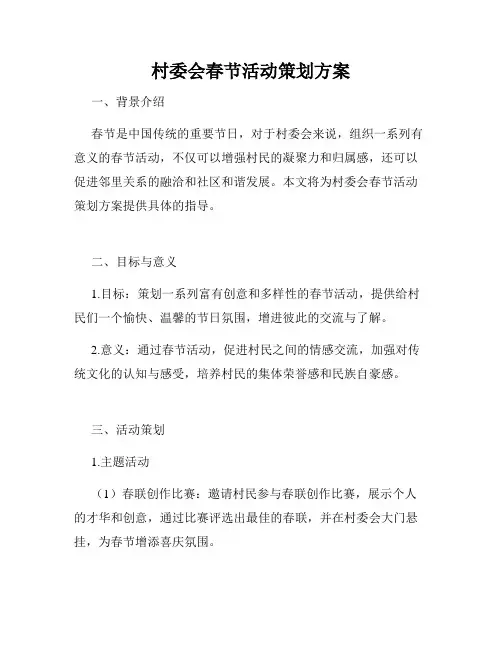 村委会春节活动策划方案

一、背景介绍

春节是中国传统的重要节日，对于村委会来说，组织一系列有意义的春节活动，不仅可以增强村民的凝聚力和归属感，还可以促进邻里关系的融洽和社区和谐发展。本文将为村委会春节活动策划方案提供具体的指导。

二、目标与意义

1.目标：策划一系列富有创意和多样性的春节活动，提供给村民们一个愉快、温馨的节日氛围，增进彼此的交流与了解。

2.意义：通过春节活动，促进村民之间的情感交流，加强对传统文化的认知与感受，培养村民的集体荣誉感和民族自豪感。

三、活动策划

1.主题活动

（1）春联创作比赛：邀请村民参与春联创作比赛，展示个人的才华和创意，通过比赛评选出最佳的春联，并在村委会大门悬挂，为春节增添喜庆氛围。